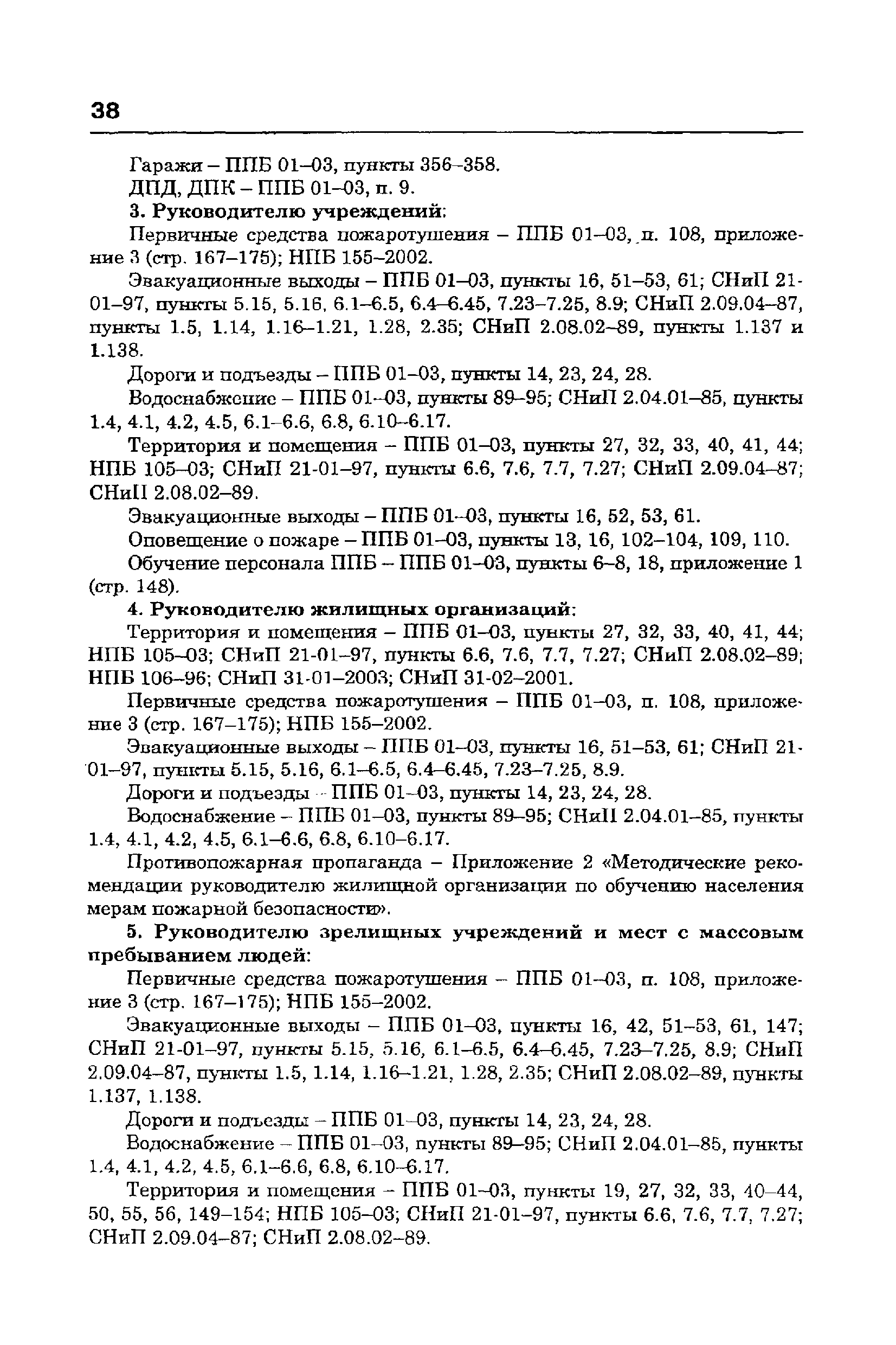 38

Гаражи – ППБ 01–03, пункты 356–358.

ДПД, ДПК – ППБ 01–03, п. 9.

3. Руководителю учреждений:

Первичные средства пожаротушения – ППБ 01–03, п. 108, приложение 3 (стр. 167–175); НПБ 155–2002.

Эвакуационные выходы – ППБ 01–03, пункты 16, 51–53, 61; СНиП 21-01–97, пункты 5.15, 5.16, 6.1–6.5, 6.4–6.45, 7.23–7.25, 8.9; СНиП 2.09.04–87, пункты 1.5, 1.14, 1.16–1.21, 1.28, 2.35; СНиП 2.08.02–89, пункты 1.137 и 1.138.

Дороги и подъезды – ППБ 01–03, пункты 14, 23, 24, 28.

Водоснабжение – ППБ 01–03, пункты 89–95; СНиП 2.04.01–85, пункты 1.4, 4.1, 4.2, 4.5, 6.1–6.6, 6.8, 6.10–6.17.

Территория и помещения – ППБ 01–03, пункты 27, 32, 33, 40, 41, 44; НПБ 105–03; СНиП 21-01–97, пункты 6.6, 7.6, 7.7, 7.27; СНиП 2.09.04–87; СНиП 2.08.02–89.

Эвакуационные выходы – ППБ 01–03, пункты 16, 52, 53, 61.

Оповещение о пожаре – ППБ 01–03, пункты 13, 16, 102–104, 109, 110.

Обучение персонала ППБ – ППБ 01–03, пункты 6–8, 18, приложение 1 (стр. 148).

4. Руководителю жилищных организаций:

Территория и помещения – ППБ 01–03, пункты 27, 32, 33, 40, 41, 44; НПБ 105–03; СНиП 21-01–97, пункты 6.6, 7.6, 7.7, 7.27; СНиП 2.08.02–89; НПБ 106–96; СНиП 31-01–2003; СНиП 31-02–2001.

Первичные средства пожаротушения – ППБ 01–03, п. 108, приложение 3 (стр. 167–175); НПБ 155–2002.

Эвакуационные выходы – ППБ 01–03, пункты 16, 51–53, 61; СНиП 21-01–97, пункты 5.15, 5.16, 6.1–6.5, 6.4–6.45, 7.23–7.25, 8.9.

Дороги и подъезды – ППБ 01–03, пункты 14, 23, 24, 28.

Водоснабжение – ППБ 01–03, пункты 89–95; СНиП 2.04.01–85, пункты 1.4, 4.1, 4.2, 4.5, 6.1–6.6, 6.8, 6.10–6.17.

Противопожарная пропаганда – Приложение 2 «Методические рекомендации руководителю жилищной организации по обучению населения мерам пожарной безопасности».

5. Руководителю зрелищных учреждений и мест с массовым пребыванием людей:

Первичные средства пожаротушения – ППБ 01–03, п. 108, приложение 3 (стр. 167–175); НПБ 155–2002.

Эвакуационные выходы – ППБ 01–03, пункты 16, 42, 51–53, 61, 147; СНиП 21-01–97, пункты 5.15, 5.16, 6.1–6.5, 6.4–6.45, 7.23–7.25, 8.9; СНиП 2.09.04–87, пункты 1.5, 1.14, 1.16–1.21, 1.28, 2.35; СНиП 2.08.02–89, пункты 1.137, 1.138.

Дороги и подъезды – ППБ 01–03, пункты 14, 23, 24, 28.

Водоснабжение – ППБ 01–03, пункты 89–95; СНиП 2.04.01–85, пункты 1.4, 4.1, 4.2, 4.5, 6.1–6.6, 6.8, 6.10–6.17.

Территория и помещения – ППБ 01–03, пункты 19, 27, 32, 33, 40–44, 50, 55, 56, 149–154; НПБ 105–03; СНиП 21-01–97, пункты 6.6, 7.6, 7.7, 7.27; СНиП 2.09.04–87; СНиП 2.08.02–89.